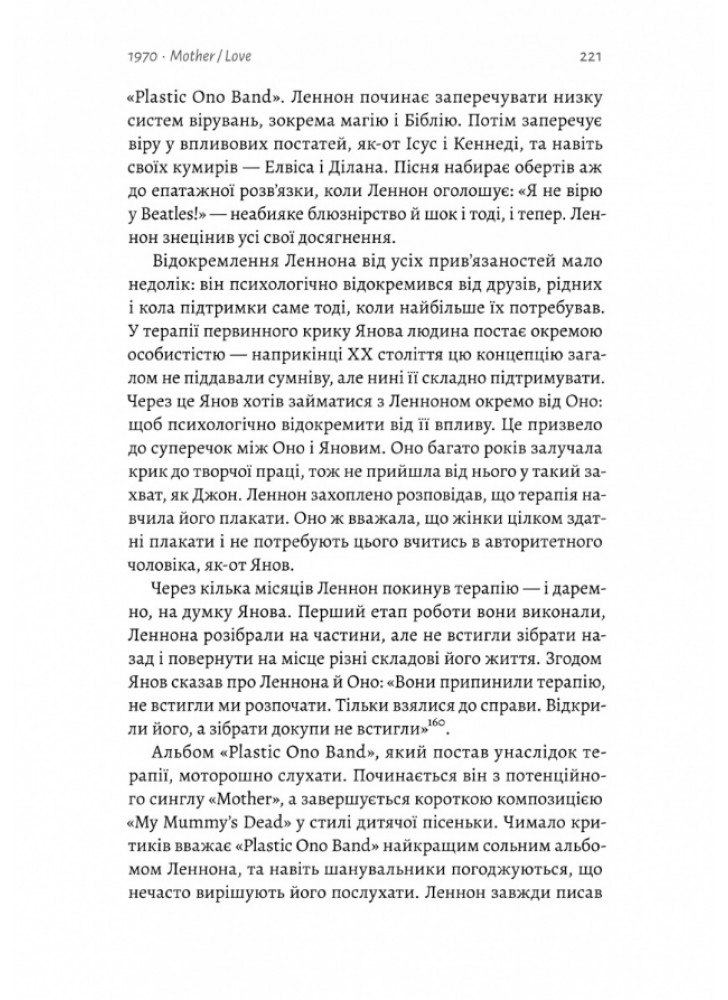 1970 · Mother / Love

221

«Plastic Ono Band». Леннон починає заперечувати низку систем вірувань, зокрема магію і Біблію. Потім заперечує віру у впливових постатей, як-от Ісус і Кеннеді, та навіть своїх кумирів — Елвіса і Ділана. Пісня набирає обертів аж до епатажної розв'язки, коли Леннон оголошує: «Я не вірю у Beatles!» — неабияке блюзнірство й шок і тоді, і тепер. Леннон знецінив усі свої досягнення.

Відокремлення Леннона від усіх прив'язаностей мало недолік: він психологічно відокремився від друзів, рідних і кола підтримки саме тоді, коли найбільше їх потребував. У терапії первинного крику Янова людина постає окремою особистістю — наприкінці XX століття цю концепцію загалом не піддавали сумніву, але нині її складно підтримувати. Через це Янов хотів займатися з Ленноном окремо від Оно: щоб психологічно відокремити від її впливу. Це призвело до суперечок між Оно і Яновим. Оно багато років залучала крик до творчої праці, тож не прийшла від нього у такий захват, як Джон. Леннон захоплено розповідав, що терапія навчила його плакати. Оно ж вважала, що жінки цілком здатні плакати і не потребують цього вчитись в авторитетного чоловіка, як-от Янов.

Через кілька місяців Леннон покинув терапію — і даремно, на думку Янова. Перший етап роботи вони виконали, Леннона розібрали на частини, але не встигли зібрати назад і повернути на місце різні складові його життя. Згодом Янов сказав про Леннона й Оно: «Вони припинили терапію, не встигли ми розпочати. Тільки взялися до справи. Відкрили його, а зібрати докупи не встигли»$^{160}$.

Альбом «Plastic Ono Band», який постав унаслідок терапії, моторошно слухати. Починається він з потенційного синглу «Mother», а завершується короткою композицією «My Mummy's Dead» у стилі дитячої пісеньки. Чимало критиків вважає «Plastic Ono Band» найкращим сольним альбомом Леннона, та навіть шанувальники погоджуються, що нечасто вирішують його послухати. Леннон завжди писав